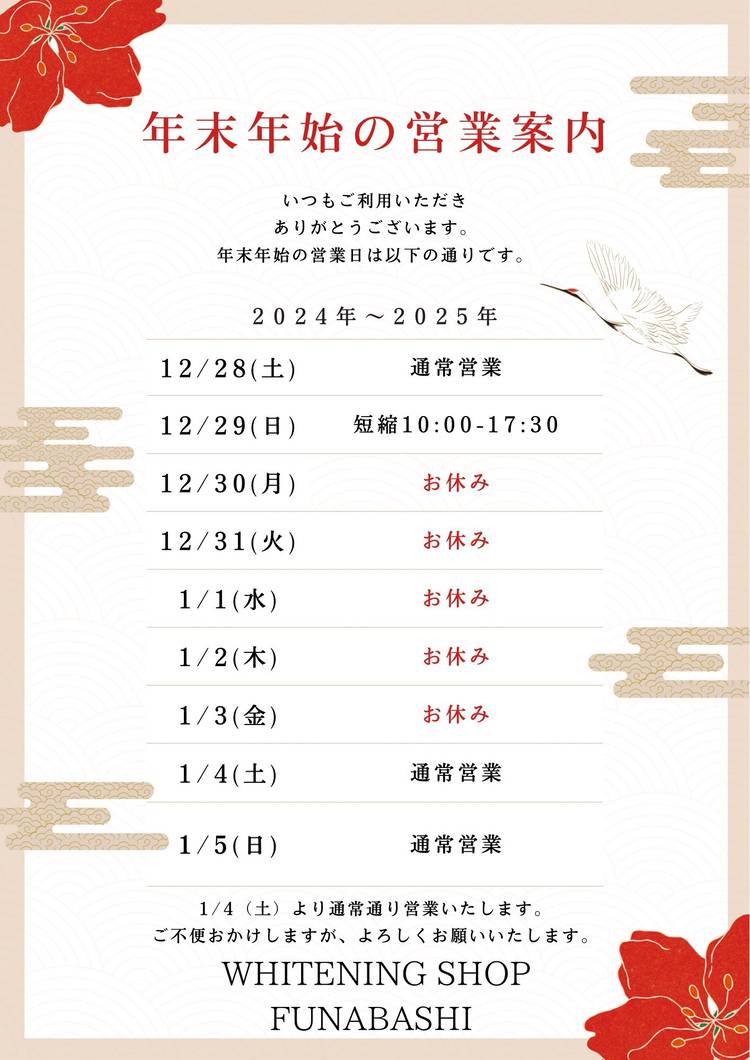 年末年始の営業案内

いつもご利用いただき
ありがとうございます。
年末年始の営業日は以下の通りです。

2024年～2025年

| 12/28(土) | 通常営業 |
|---|---|
| 12/29(日) | 短縮10:00-17:30 |
| 12/30(月) | お休み |
| 12/31(火) | お休み |
| 1/1(水) | お休み |
| 1/2(木) | お休み |
| 1/3(金) | お休み |
| 1/4(土) | 通常営業 |
| 1/5(日) | 通常営業 |

1/4（土）より通常通り営業いたします。
ご不便おかけしますが、よろしくお願いいたします。

WHITENING SHOP
FUNABASHI